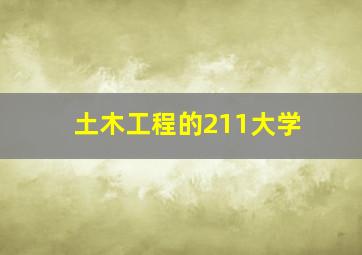 土木工程的211大学